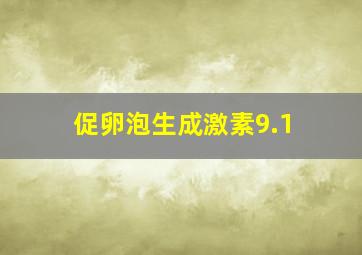 促卵泡生成激素9.1